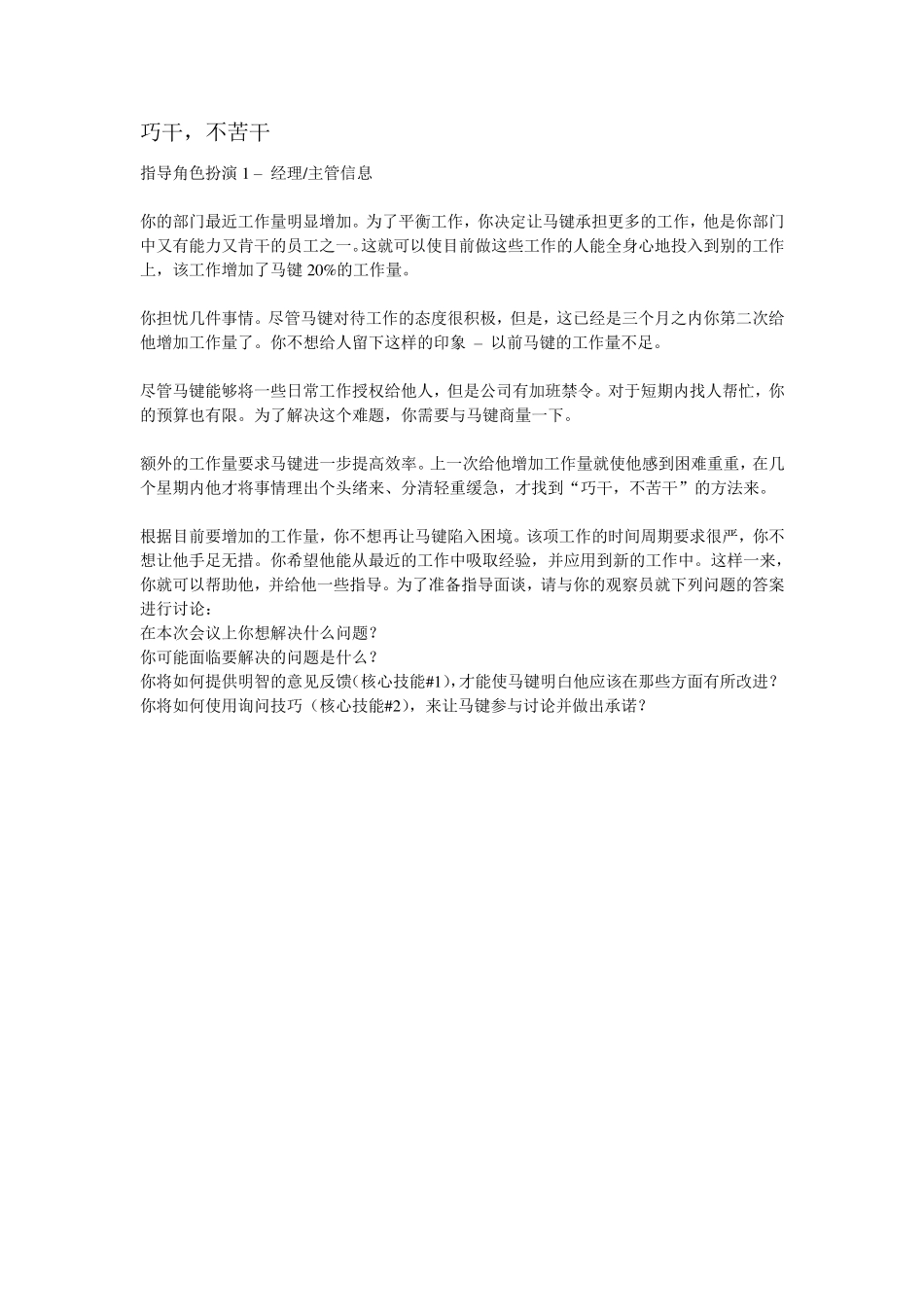 巧干，不苦干

指导角色扮演 1 – 经理/主管信息

你的部门最近工作量明显增加。为了平衡工作，你决定让马键承担更多的工作，他是你部门中又有能力又肯干的员工之一。这就可以使目前做这些工作的人能全身心地投入到别的工作上，该工作增加了马键 20%的工作量。

你担忧几件事情。尽管马键对待工作的态度很积极，但是，这已经是三个月之内你第二次给他增加工作量了。你不想给人留下这样的印象 – 以前马键的工作量不足。

尽管马键能够将一些日常工作授权给他人，但是公司有加班禁令。对于短期内找人帮忙，你的预算也有限。为了解决这个难题，你需要与马键商量一下。

额外的工作量要求马键进一步提高效率。上一次给他增加工作量就使他感到困难重重，在几个星期内他才将事情理出个头绪来、分清轻重缓急，才找到“巧干，不苦干”的方法来。

根据目前要增加的工作量，你不想再让马键陷入困境。该项工作的时间周期要求很严，你不想让他手足无措。你希望他能从最近的工作中吸取经验，并应用到新的工作中。这样一来，你就可以帮助他，并给他一些指导。为了准备指导面谈，请与你的观察员就下列问题的答案进行讨论：
在本次会议上你想解决什么问题？
你可能面临要解决的问题是什么？
你将如何提供明智的意见反馈（核心技能#1），才能使马键明白他应该在那些方面有所改进？
你将如何使用询问技巧（核心技能#2），来让马键参与讨论并做出承诺？